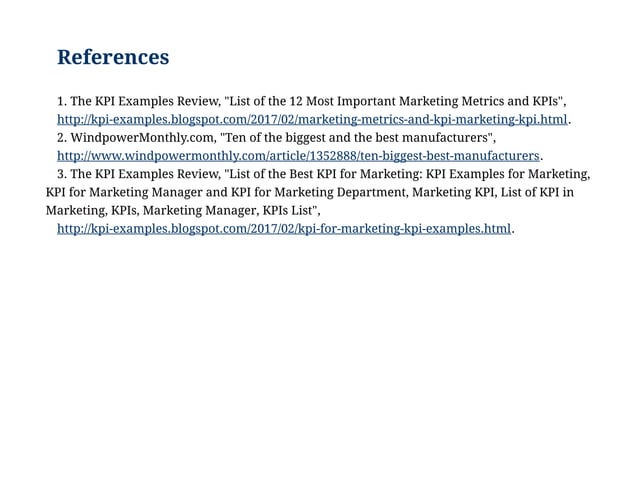 References

1. The KPI Examples Review, "List of the 12 Most Important Marketing Metrics and KPIs", http://kpi-examples.blogspot.com/2017/02/marketing-metrics-and-kpi-marketing-kpi.html.

2. WindpowerMonthly.com, "Ten of the biggest and the best manufacturers", http://www.windpowermonthly.com/article/1352888/ten-biggest-best-manufacturers.

3. The KPI Examples Review, "List of the Best KPI for Marketing: KPI Examples for Marketing, KPI for Marketing Manager and KPI for Marketing Department, Marketing KPI, List of KPI in Marketing, KPIs, Marketing Manager, KPIs List", http://kpi-examples.blogspot.com/2017/02/kpi-for-marketing-kpi-examples.html.